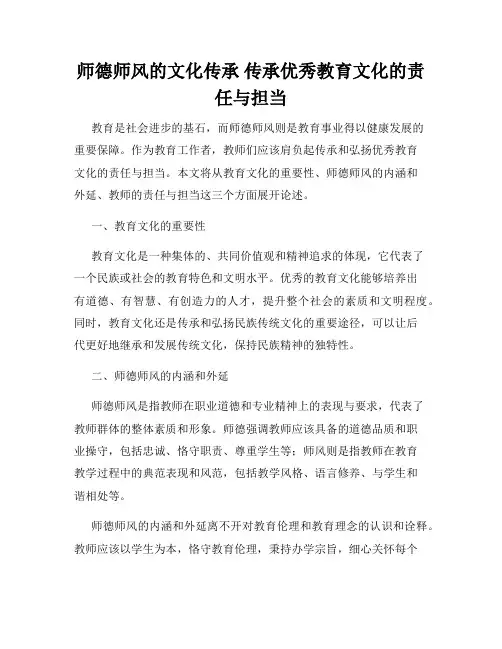 师德师风的文化传承 传承优秀教育文化的责任与担当

教育是社会进步的基石，而师德师风则是教育事业得以健康发展的重要保障。作为教育工作者，教师们应该肩负起传承和弘扬优秀教育文化的责任与担当。本文将从教育文化的重要性、师德师风的内涵和外延、教师的责任与担当这三个方面展开论述。

一、教育文化的重要性

教育文化是一种集体的、共同价值观和精神追求的体现，它代表了一个民族或社会的教育特色和文明水平。优秀的教育文化能够培养出有道德、有智慧、有创造力的人才，提升整个社会的素质和文明程度。同时，教育文化还是传承和弘扬民族传统文化的重要途径，可以让后代更好地继承和发展传统文化，保持民族精神的独特性。

二、师德师风的内涵和外延

师德师风是指教师在职业道德和专业精神上的表现与要求，代表了教师群体的整体素质和形象。师德强调教师应该具备的道德品质和职业操守，包括忠诚、恪守职责、尊重学生等；师风则是指教师在教育教学过程中的典范表现和风范，包括教学风格、语言修养、与学生和谐相处等。

师德师风的内涵和外延离不开对教育伦理和教育理念的认识和诠释。教师应该以学生为本，恪守教育伦理，秉持办学宗旨，细心关怀每个